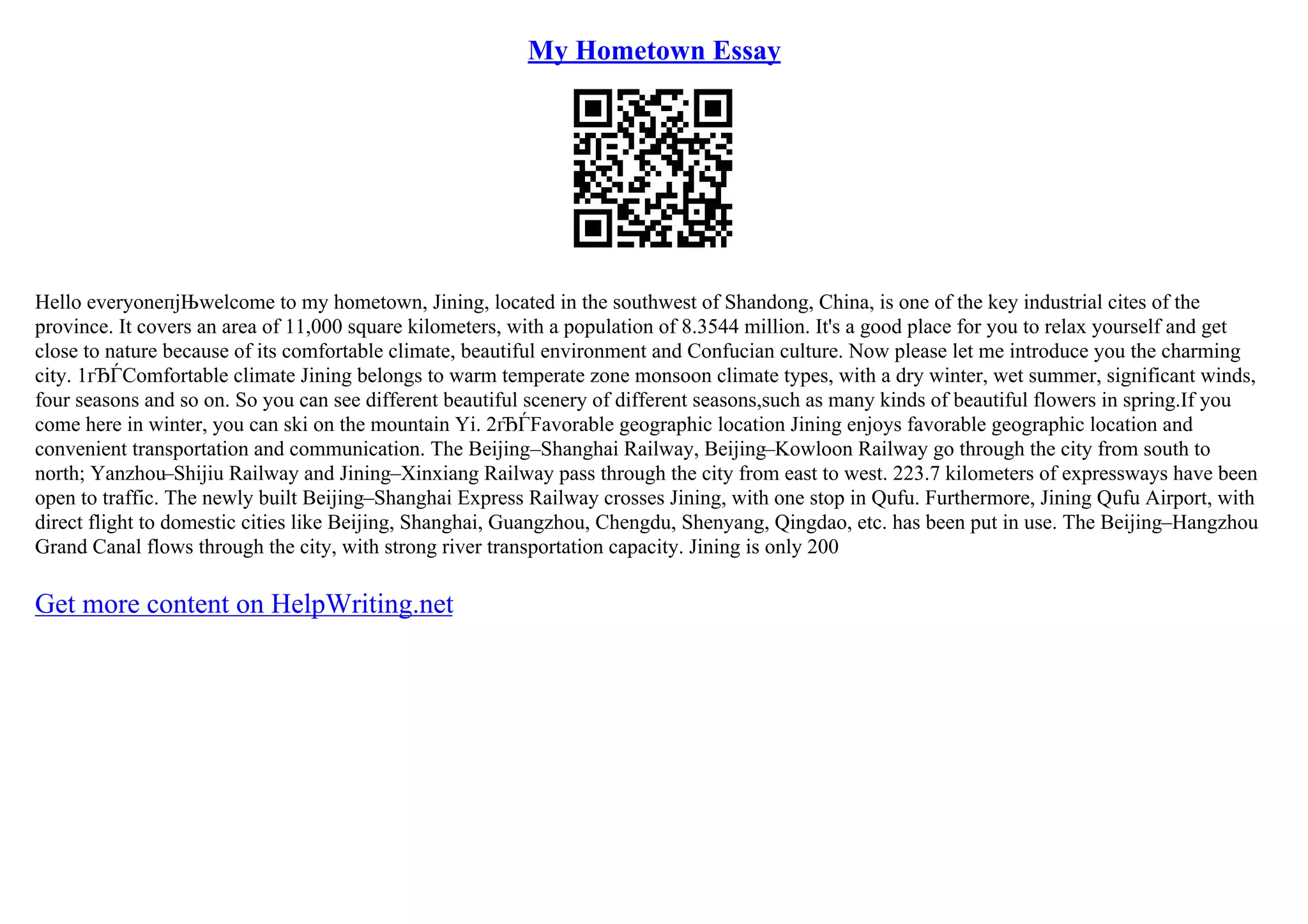 My Hometown Essay

Hello everyoneпјЊwelcome to my hometown, Jining, located in the southwest of Shandong, China, is one of the key industrial cites of the province. It covers an area of 11,000 square kilometers, with a population of 8.3544 million. It's a good place for you to relax yourself and get close to nature because of its comfortable climate, beautiful environment and Confucian culture. Now please let me introduce you the charming city. 1гЂЃComfortable climate Jining belongs to warm temperate zone monsoon climate types, with a dry winter, wet summer, significant winds, four seasons and so on. So you can see different beautiful scenery of different seasons,such as many kinds of beautiful flowers in spring.If you come here in winter, you can ski on the mountain Yi. 2гЂЃFavorable geographic location Jining enjoys favorable geographic location and convenient transportation and communication. The Beijing–Shanghai Railway, Beijing–Kowloon Railway go through the city from south to north; Yanzhou–Shijiu Railway and Jining–Xinxiang Railway pass through the city from east to west. 223.7 kilometers of expressways have been open to traffic. The newly built Beijing–Shanghai Express Railway crosses Jining, with one stop in Qufu. Furthermore, Jining Qufu Airport, with direct flight to domestic cities like Beijing, Shanghai, Guangzhou, Chengdu, Shenyang, Qingdao, etc. has been put in use. The Beijing–Hangzhou Grand Canal flows through the city, with strong river transportation capacity. Jining is only 200

Get more content on HelpWriting.net